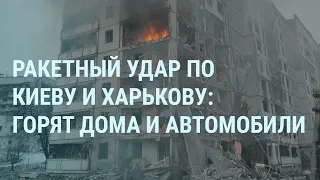 РАКЕТНЫЙ УДАР ПО КИЕВУ И ХАРЬКОВУ: ГОРЯТ ДОМА И АВТОМОБИЛИ